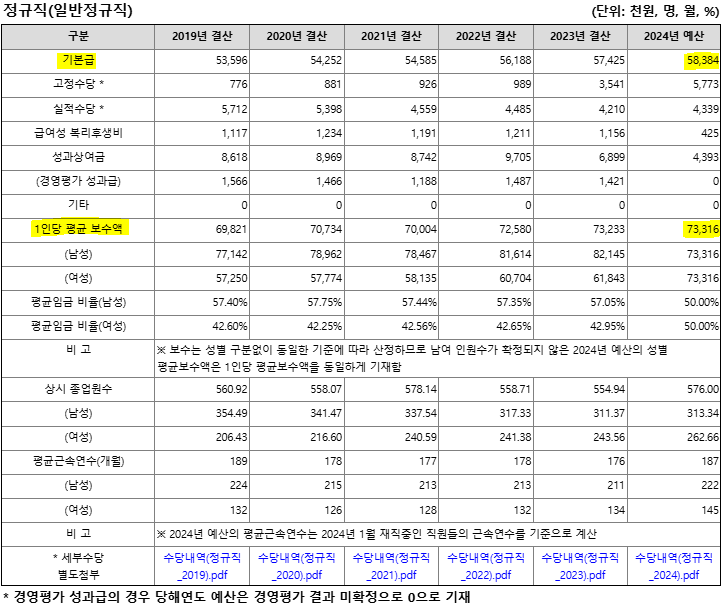 정규직(일반정규직)

(단위: 천원, 명, 월, %)

| 구분 | 2019년 결산 | 2020년 결산 | 2021년 결산 | 2022년 결산 | 2023년 결산 | 2024년 예산 |
|---|---|---|---|---|---|---|
| 기본급 | 53,596 | 54,252 | 54,585 | 56,188 | 57,425 | 58,384 |
| 고정수당 * | 776 | 881 | 926 | 989 | 3,541 | 5,773 |
| 실적수당 * | 5,712 | 5,398 | 4,559 | 4,485 | 4,210 | 4,339 |
| 급여성 복리후생비 | 1,117 | 1,234 | 1,191 | 1,211 | 1,156 | 425 |
| 성과상여금 | 8,618 | 8,969 | 8,742 | 9,705 | 6,899 | 4,393 |
| (경영평가 성과급) | 1,566 | 1,466 | 1,188 | 1,487 | 1,421 | 0 |
| 기타 | 0 | 0 | 0 | 0 | 0 | 0 |
| 1인당 평균 보수액 | 69,821 | 70,734 | 70,004 | 72,580 | 73,233 | 73,316 |
| (남성) | 77,142 | 78,962 | 78,467 | 81,614 | 82,145 | 73,316 |
| (여성) | 57,250 | 57,774 | 58,135 | 60,704 | 61,843 | 73,316 |
| 평균임금 비율(남성) | 57.40% | 57.75% | 57.44% | 57.35% | 57.05% | 50.00% |
| 평균임금 비율(여성) | 42.60% | 42.25% | 42.56% | 42.65% | 42.95% | 50.00% |
| 비 고 | ※ 보수는 성별 구분없이 동일한 기준에 따라 산정하므로 남여 인원수가 확정되지 않은 2024년 예산의 성별 평균보수액은 1인당 평균보수액을 동일하게 기재함 | | | | | |
| 상시 종업원수 | 560.92 | 558.07 | 578.14 | 558.71 | 554.94 | 576.00 |
| (남성) | 354.49 | 341.47 | 337.54 | 317.33 | 311.37 | 313.34 |
| (여성) | 206.43 | 216.60 | 240.59 | 241.38 | 243.56 | 262.66 |
| 평균근속연수(개월) | 189 | 178 | 177 | 178 | 176 | 187 |
| (남성) | 224 | 215 | 213 | 213 | 211 | 222 |
| (여성) | 132 | 126 | 128 | 132 | 134 | 145 |
| 비 고 | ※ 2024년 예산의 평균근속연수는 2024년 1월 재직중인 직원들의 근속연수를 기준으로 계산 | | | | | |
| * 세부수당 별도첨부 | 수당내역(정규직_2019).pdf | 수당내역(정규직_2020).pdf | 수당내역(정규직_2021).pdf | 수당내역(정규직_2022).pdf | 수당내역(정규직_2023).pdf | 수당내역(정규직_2024).pdf |

* 경영평가 성과급의 경우 당해연도 예산은 경영평가 결과 미확정으로 0으로 기재